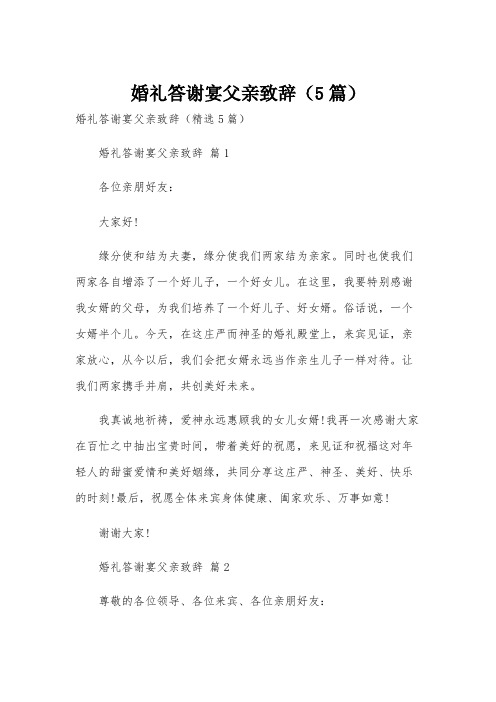 婚礼答谢宴父亲致辞（5篇）

婚礼答谢宴父亲致辞（精选5篇）

婚礼答谢宴父亲致辞 篇1

各位亲朋好友：

大家好！

缘分使和结为夫妻，缘分使我们两家结为亲家。同时也使我们两家各自增添了一个好儿子，一个好女儿。在这里，我要特别感谢我女婿的父母，为我们培养了一个好儿子、好女婿。俗话说，一个女婿半个儿。今天，在这庄严而神圣的婚礼殿堂上，来宾见证，亲家放心，从今以后，我们会把女婿永远当作亲生儿子一样对待。让我们两家携手并肩，共创美好未来。

我真诚地祈祷，爱神永远惠顾我的女儿女婿！我再一次感谢大家在百忙之中抽出宝贵时间，带着美好的祝愿，来见证和祝福这对年轻人的甜蜜爱情和美好姻缘，共同分享这庄严、神圣、美好、快乐的时刻！最后，祝愿全体来宾身体健康、阖家欢乐、万事如意！

谢谢大家！

婚礼答谢宴父亲致辞 篇2

尊敬的各位领导、各位来宾、各位亲朋好友：